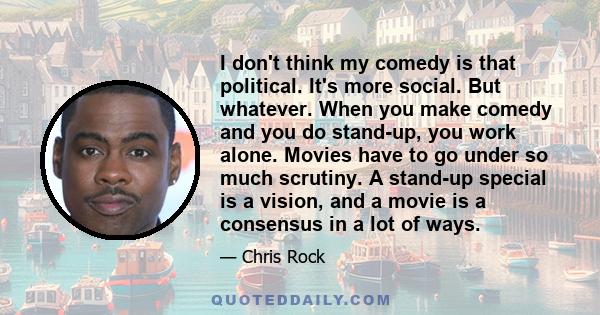 I don't think my comedy is that political. It's more social. But whatever. When you make comedy and you do stand-up, you work alone. Movies have to go under so much scrutiny. A stand-up special is a vision, and a movie is a consensus in a lot of ways.

— Chris Rock

QUOTEDDAILY.COM